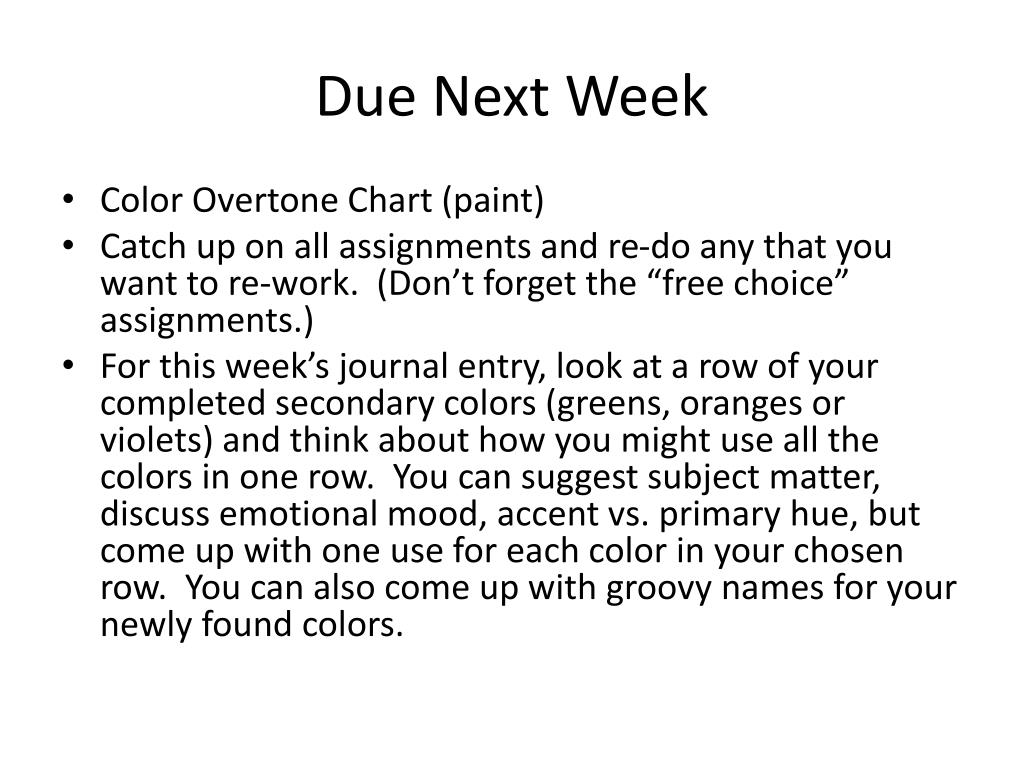 Due Next Week

• Color Overtone Chart (paint)
• Catch up on all assignments and re-do any that you want to re-work. (Don’t forget the “free choice” assignments.)
• For this week’s journal entry, look at a row of your completed secondary colors (greens, oranges or violets) and think about how you might use all the colors in one row. You can suggest subject matter, discuss emotional mood, accent vs. primary hue, but come up with one use for each color in your chosen row. You can also come up with groovy names for your newly found colors.